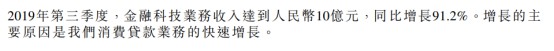 2019年第三季度，金融科技業務收入達到人民幣10億元，同比增長91.2%。增長的主要原因是我們消費貸款業務的快速增長。